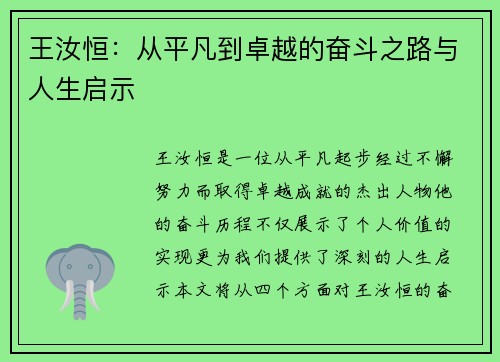 王汝恒：从平凡到卓越的奋斗之路与人生启示

王汝恒是一位从平凡起步经过不懈努力而取得卓越成就的杰出人物他的奋斗历程不仅展示了个人价值的实现更为我们提供了深刻的人生启示本文将从四个方面对王汝恒的奋